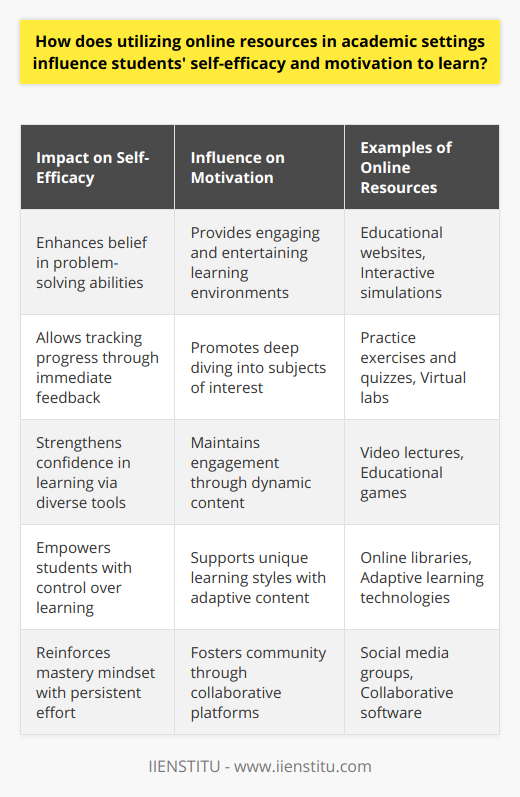 How does utilizing online resources in academic settings influence students' self-efficacy and motivation to learn?

| Impact on Self-Efficacy | Influence on Motivation | Examples of Online Resources |
|---|---|---|
| Enhances belief in problem-solving abilities | Provides engaging and entertaining learning environments | Educational websites, Interactive simulations |
| Allows tracking progress through immediate feedback | Promotes deep diving into subjects of interest | Practice exercises and quizzes, Virtual labs |
| Strengthens confidence in learning via diverse tools | Maintains engagement through dynamic content | Video lectures, Educational games |
| Empowers students with control over learning | Supports unique learning styles with adaptive content | Online libraries, Adaptive learning technologies |
| Reinforces mastery mindset with persistent effort | Fosters community through collaborative platforms | Social media groups, Collaborative software |

IIENSTITU - www.iienstitu.com